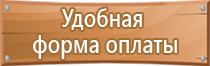 Удобная
форма оплаты